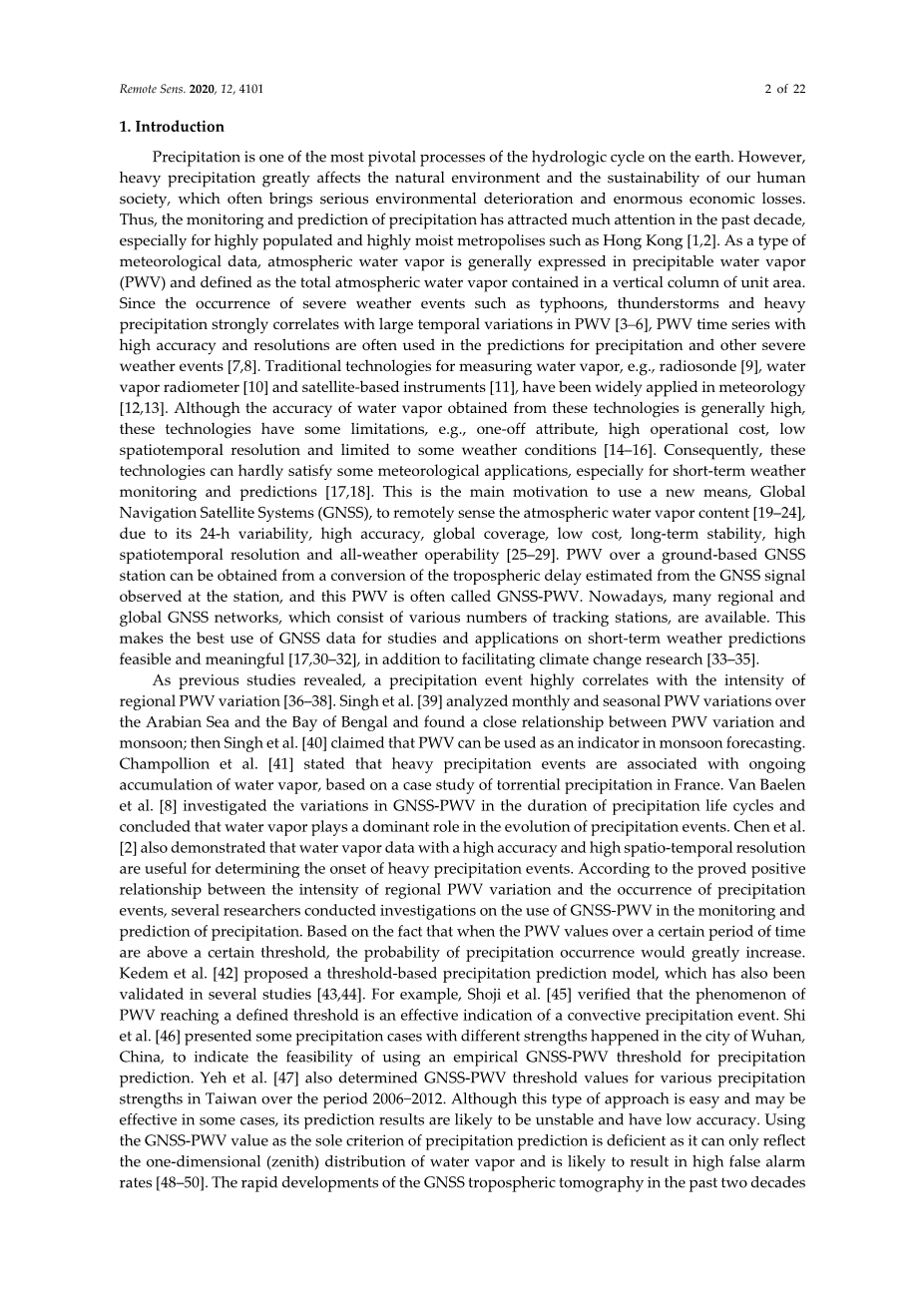 Remote Sens. 2020, 12, 4101 2 of 22

1. Introduction

Precipitation is one of the most pivotal processes of the hydrologic cycle on the earth. However, heavy precipitation greatly affects the natural environment and the sustainability of our human society, which often brings serious environmental deterioration and enormous economic losses. Thus, the monitoring and prediction of precipitation has attracted much attention in the past decade, especially for highly populated and highly moist metropolises such as Hong Kong [1,2]. As a type of meteorological data, atmospheric water vapor is generally expressed in precipitable water vapor (PWV) and defined as the total atmospheric water vapor contained in a vertical column of unit area. Since the occurrence of severe weather events such as typhoons, thunderstorms and heavy precipitation strongly correlates with large temporal variations in PWV [3–6], PWV time series with high accuracy and resolutions are often used in the predictions for precipitation and other severe weather events [7,8]. Traditional technologies for measuring water vapor, e.g., radiosonde [9], water vapor radiometer [10] and satellite-based instruments [11], have been widely applied in meteorology [12,13]. Although the accuracy of water vapor obtained from these technologies is generally high, these technologies have some limitations, e.g., one-off attribute, high operational cost, low spatiotemporal resolution and limited to some weather conditions [14–16]. Consequently, these technologies can hardly satisfy some meteorological applications, especially for short-term weather monitoring and predictions [17,18]. This is the main motivation to use a new means, Global Navigation Satellite Systems (GNSS), to remotely sense the atmospheric water vapor content [19–24], due to its 24-h variability, high accuracy, global coverage, low cost, long-term stability, high spatiotemporal resolution and all-weather operability [25–29]. PWV over a ground-based GNSS station can be obtained from a conversion of the tropospheric delay estimated from the GNSS signal observed at the station, and this PWV is often called GNSS-PWV. Nowadays, many regional and global GNSS networks, which consist of various numbers of tracking stations, are available. This makes the best use of GNSS data for studies and applications on short-term weather predictions feasible and meaningful [17,30–32], in addition to facilitating climate change research [33–35].

As previous studies revealed, a precipitation event highly correlates with the intensity of regional PWV variation [36–38]. Singh et al. [39] analyzed monthly and seasonal PWV variations over the Arabian Sea and the Bay of Bengal and found a close relationship between PWV variation and monsoon; then Singh et al. [40] claimed that PWV can be used as an indicator in monsoon forecasting. Champollion et al. [41] stated that heavy precipitation events are associated with ongoing accumulation of water vapor, based on a case study of torrential precipitation in France. Van Baelen et al. [8] investigated the variations in GNSS-PWV in the duration of precipitation life cycles and concluded that water vapor plays a dominant role in the evolution of precipitation events. Chen et al. [2] also demonstrated that water vapor data with a high accuracy and high spatio-temporal resolution are useful for determining the onset of heavy precipitation events. According to the proved positive relationship between the intensity of regional PWV variation and the occurrence of precipitation events, several researchers conducted investigations on the use of GNSS-PWV in the monitoring and prediction of precipitation. Based on the fact that when the PWV values over a certain period of time are above a certain threshold, the probability of precipitation occurrence would greatly increase. Kedem et al. [42] proposed a threshold-based precipitation prediction model, which has also been validated in several studies [43,44]. For example, Shoji et al. [45] verified that the phenomenon of PWV reaching a defined threshold is an effective indication of a convective precipitation event. Shi et al. [46] presented some precipitation cases with different strengths happened in the city of Wuhan, China, to indicate the feasibility of using an empirical GNSS-PWV threshold for precipitation prediction. Yeh et al. [47] also determined GNSS-PWV threshold values for various precipitation strengths in Taiwan over the period 2006−2012. Although this type of approach is easy and may be effective in some cases, its prediction results are likely to be unstable and have low accuracy. Using the GNSS-PWV value as the sole criterion of precipitation prediction is deficient as it can only reflect the one-dimensional (zenith) distribution of water vapor and is likely to result in high false alarm rates [48–50]. The rapid developments of the GNSS tropospheric tomography in the past two decades